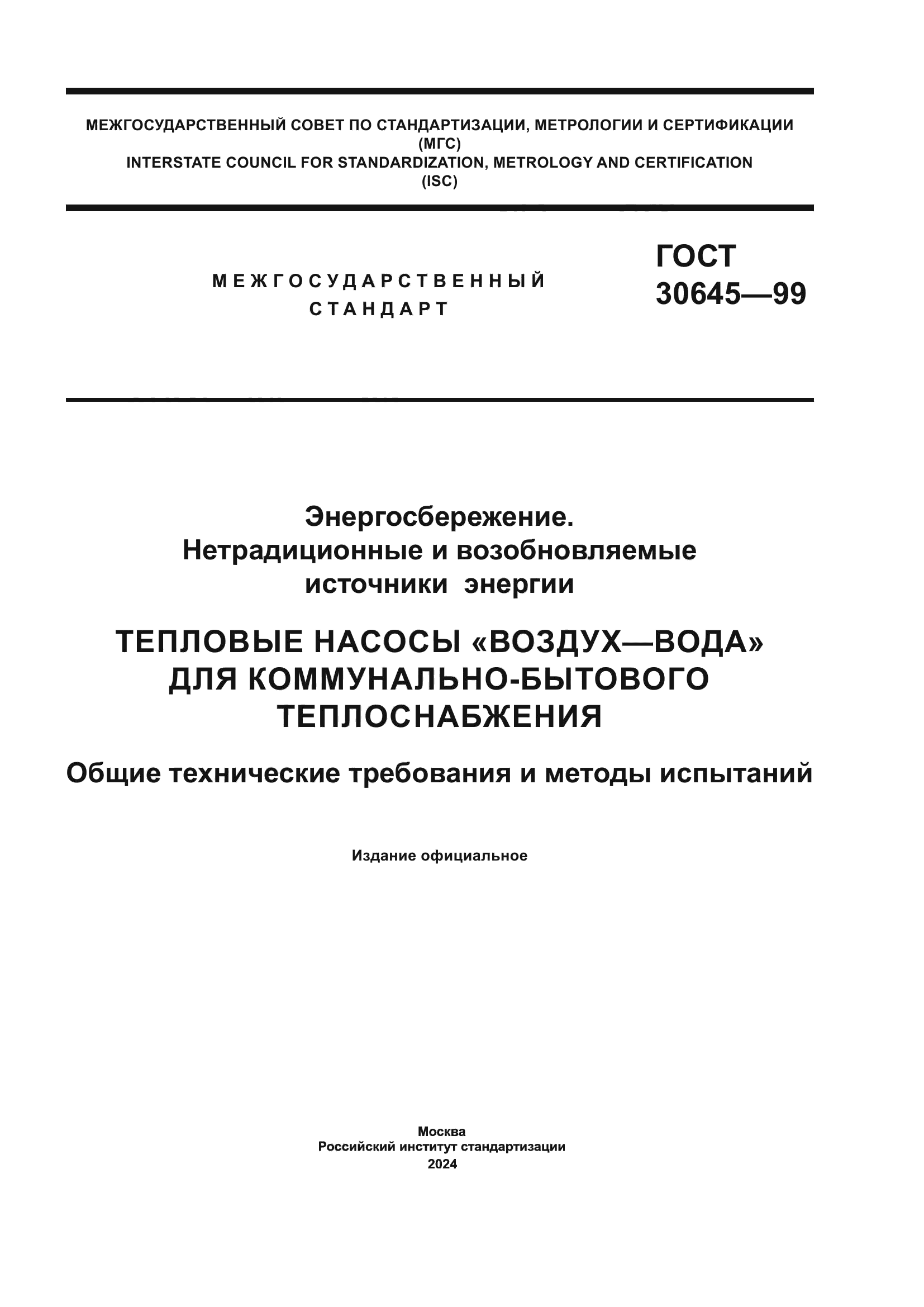 МЕЖГОСУДАРСТВЕННЫЙ СОВЕТ ПО СТАНДАРТИЗАЦИИ, МЕТРОЛОГИИ И СЕРТИФИКАЦИИ
(МГС)
INTERSTATE COUNCIL FOR STANDARDIZATION, METROLOGY AND CERTIFICATION
(ISC)

МЕЖГОСУДАРСТВЕННЫЙ СТАНДАРТ

ГОСТ 30645—99

Энергосбережение.
Нетрадиционные и возобновляемые источники энергии

ТЕПЛОВЫЕ НАСОСЫ «ВОЗДУХ—ВОДА» ДЛЯ КОММУНАЛЬНО-БЫТОВОГО ТЕПЛОСНАБЖЕНИЯ

Общие технические требования и методы испытаний

Издание официальное

Москва
Российский институт стандартизации
2024